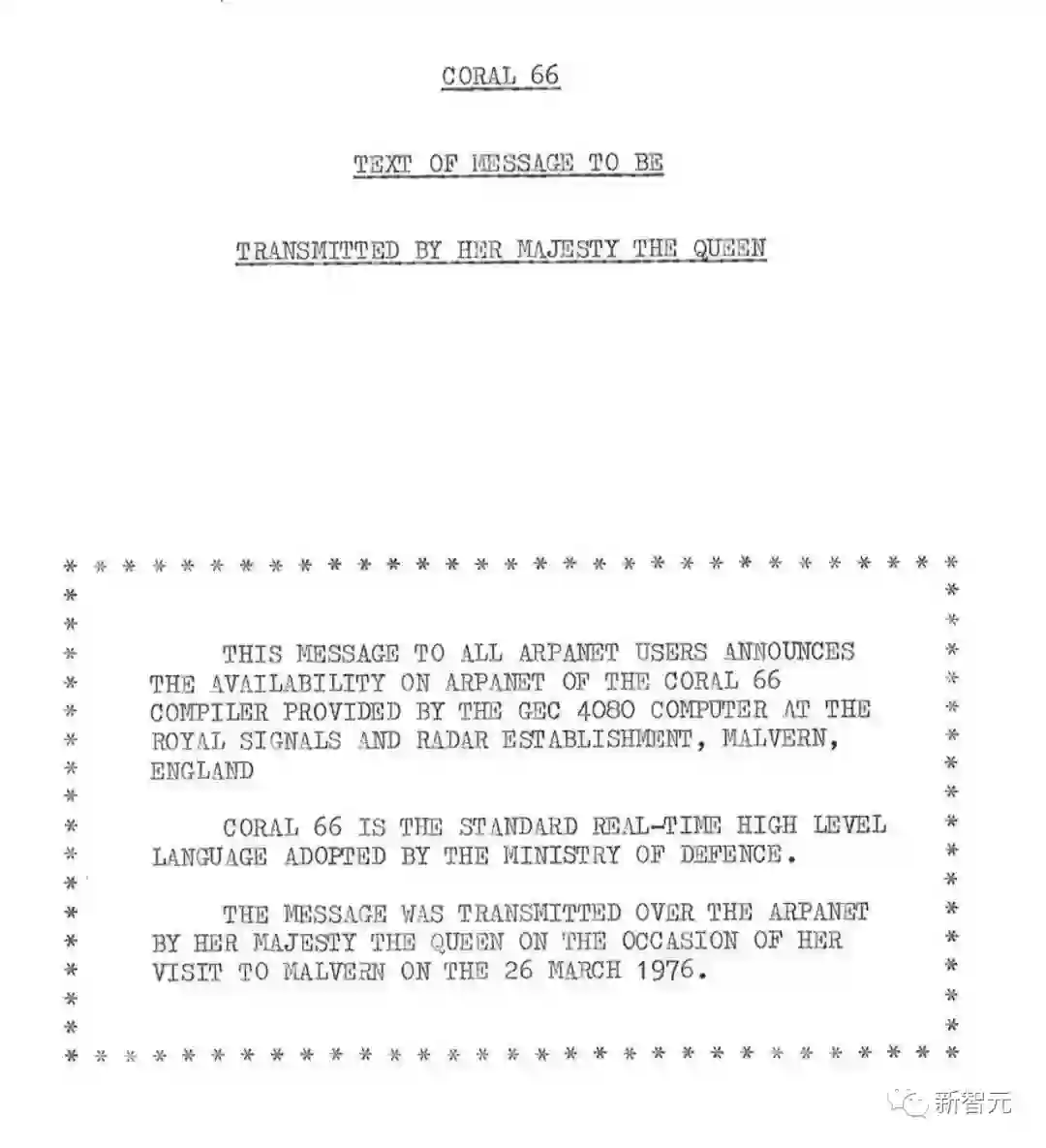 CORAL 66

TEXT OF MESSAGE TO BE

TRANSMITTED BY HER MAJESTY THE QUEEN

THIS MESSAGE TO ALL ARPANET USERS ANNOUNCES THE AVAILABILITY ON ARPANET OF THE CORAL 66 COMPILER PROVIDED BY THE GEC 4080 COMPUTER AT THE ROYAL SIGNALS AND RADAR ESTABLISHMENT, MALVERN, ENGLAND

CORAL 66 IS THE STANDARD REAL-TIME HIGH LEVEL LANGUAGE ADOPTED BY THE MINISTRY OF DEFENCE.

THE MESSAGE WAS TRANSMITTED OVER THE ARPANET BY HER MAJESTY THE QUEEN ON THE OCCASION OF HER VISIT TO MALVERN ON THE 26 MARCH 1976.

新智元